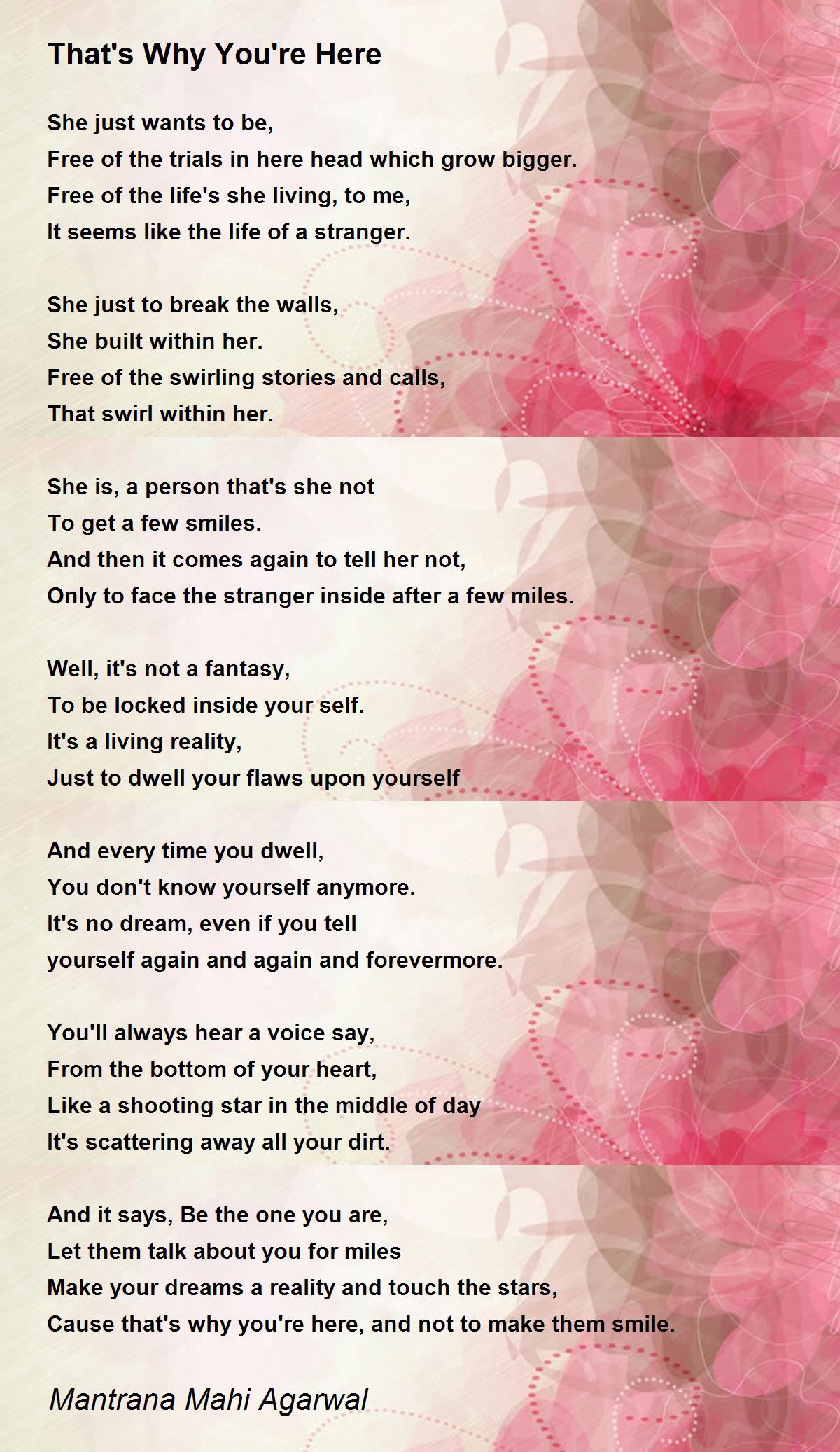 That's Why You're Here

She just wants to be,
Free of the trials in here head which grow bigger.
Free of the life's she living, to me,
It seems like the life of a stranger.

She just to break the walls,
She built within her.
Free of the swirling stories and calls,
That swirl within her.

She is, a person that's she not
To get a few smiles.
And then it comes again to tell her not,
Only to face the stranger inside after a few miles.

Well, it's not a fantasy,
To be locked inside your self.
It's a living reality,
Just to dwell your flaws upon yourself

And every time you dwell,
You don't know yourself anymore.
It's no dream, even if you tell
yourself again and again and forevermore.

You'll always hear a voice say,
From the bottom of your heart,
Like a shooting star in the middle of day
It's scattering away all your dirt.

And it says, Be the one you are,
Let them talk about you for miles
Make your dreams a reality and touch the stars,
Cause that's why you're here, and not to make them smile.

Mantrana Mahi Agarwal